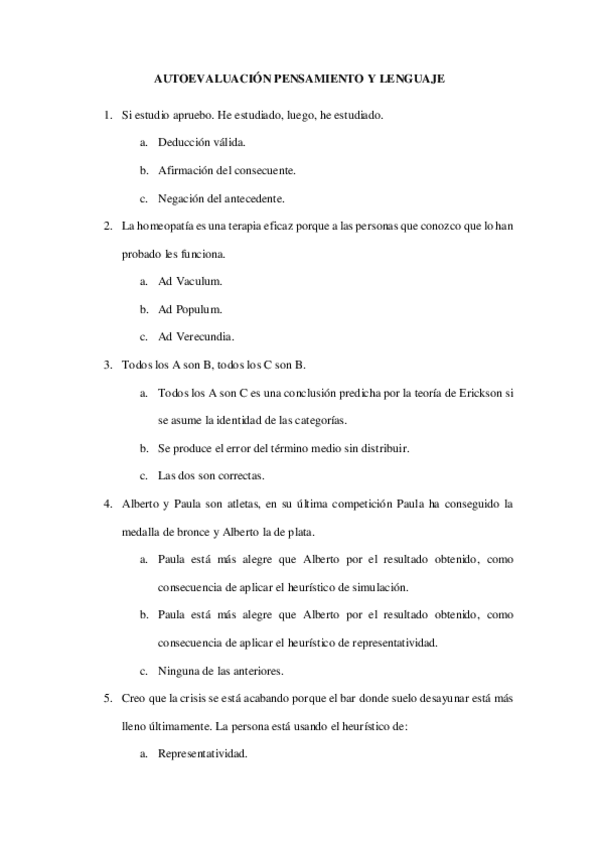 AUTOEVALUACIÓN PENSAMIENTO Y LENGUAJE

1. Si estudio apruebo. He estudiado, luego, he estudiado.

a. Deducción válida.

b. Afirmación del consecuente.

c. Negación del antecedente.

2. La homeopatía es una terapia eficaz porque a las personas que conozco que lo han probado les funciona.

a. Ad Vaculum.

b. Ad Populum.

c. Ad Verecundia.

3. Todos los A son B, todos los C son B.

a. Todos los A son C es una conclusión predicha por la teoría de Erickson si se asume la identidad de las categorías.

b. Se produce el error del término medio sin distribuir.

c. Las dos son correctas.

4. Alberto y Paula son atletas, en su última competición Paula ha conseguido la medalla de bronce y Alberto la de plata.

a. Paula está más alegre que Alberto por el resultado obtenido, como consecuencia de aplicar el heurístico de simulación.

b. Paula está más alegre que Alberto por el resultado obtenido, como consecuencia de aplicar el heurístico de representatividad.

c. Ninguna de las anteriores.

5. Creo que la crisis se está acabando porque el bar donde suelo desayunar está más lleno últimamente. La persona está usando el heurístico de:

a. Representatividad.